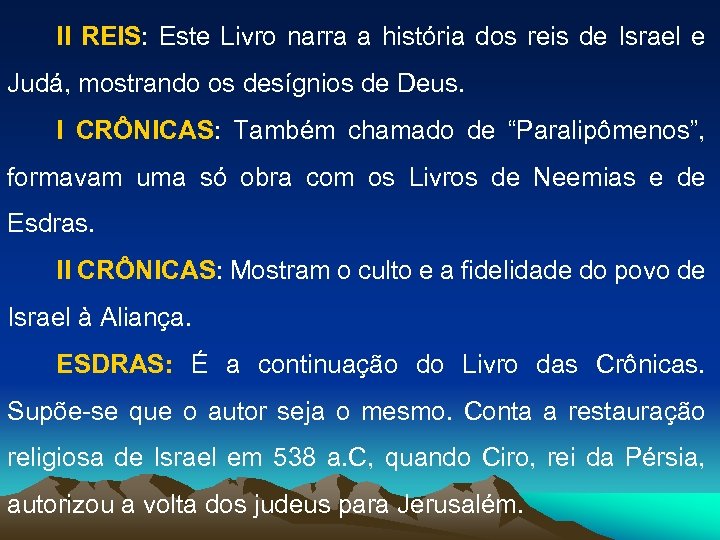 II REIS: Este Livro narra a história dos reis de Israel e Judá, mostrando os desígnios de Deus.

I CRÔNICAS: Também chamado de “Paralipômenos”, formavam uma só obra com os Livros de Neemias e de Esdras.

II CRÔNICAS: Mostram o culto e a fidelidade do povo de Israel à Aliança.

ESDRAS: É a continuação do Livro das Crônicas. Supõe-se que o autor seja o mesmo. Conta a restauração religiosa de Israel em 538 a.C, quando Ciro, rei da Pérsia, autorizou a volta dos judeus para Jerusalém.